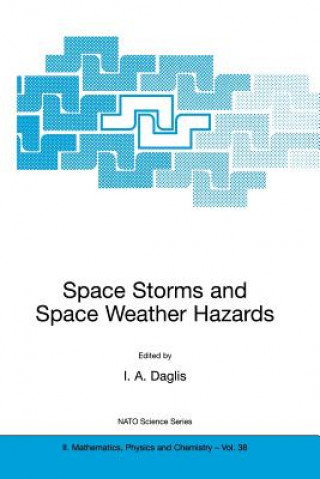 Space Storms and Space Weather Hazards

Edited by

I. A. Daglis

NATO Science Series

II. Mathematics, Physics and Chemistry – Vol. 38